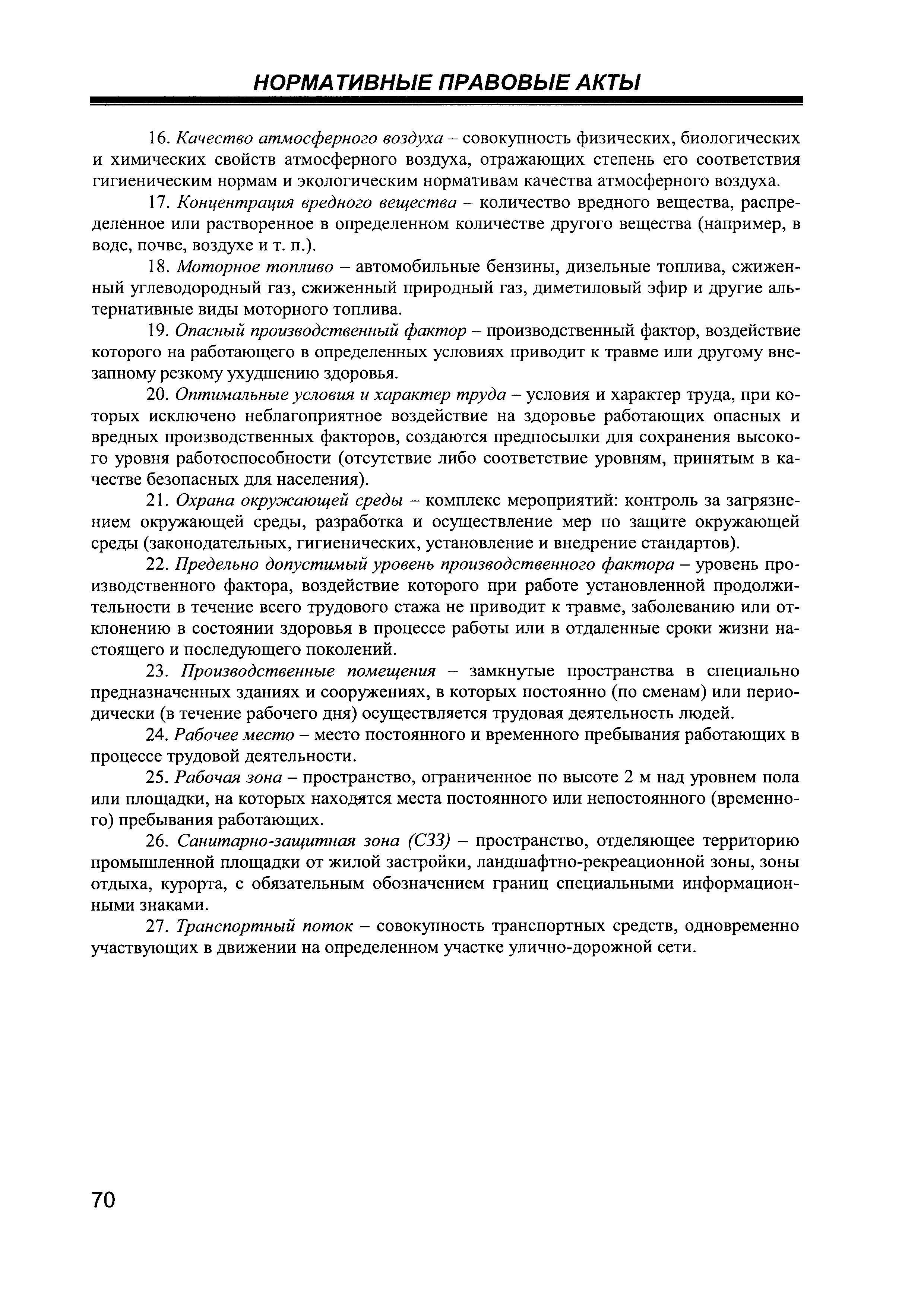 НОРМАТИВНЫЕ ПРАВОВЫЕ АКТЫ

16. Качество атмосферного воздуха – совокупность физических, биологических и химических свойств атмосферного воздуха, отражающих степень его соответствия гигиеническим нормам и экологическим нормативам качества атмосферного воздуха.

17. Концентрация вредного вещества – количество вредного вещества, распределенное или растворенное в определенном количестве другого вещества (например, в воде, почве, воздухе и т. п.).

18. Моторное топливо – автомобильные бензины, дизельные топлива, сжиженный углеводородный газ, сжиженный природный газ, диметиловый эфир и другие альтернативные виды моторного топлива.

19. Опасный производственный фактор – производственный фактор, воздействие которого на работающего в определенных условиях приводит к травме или другому внезапному резкому ухудшению здоровья.

20. Оптимальные условия и характер труда – условия и характер труда, при которых исключено неблагоприятное воздействие на здоровье работающих опасных и вредных производственных факторов, создаются предпосылки для сохранения высокого уровня работоспособности (отсутствие либо соответствие уровням, принятым в качестве безопасных для населения).

21. Охрана окружающей среды – комплекс мероприятий: контроль за загрязнением окружающей среды, разработка и осуществление мер по защите окружающей среды (законодательных, гигиенических, установление и внедрение стандартов).

22. Предельно допустимый уровень производственного фактора – уровень производственного фактора, воздействие которого при работе установленной продолжительности в течение всего трудового стажа не приводит к травме, заболеванию или отклонению в состоянии здоровья в процессе работы или в отдаленные сроки жизни настоящего и последующего поколений.

23. Производственные помещения – замкнутые пространства в специально предназначенных зданиях и сооружениях, в которых постоянно (по сменам) или периодически (в течение рабочего дня) осуществляется трудовая деятельность людей.

24. Рабочее место – место постоянного и временного пребывания работающих в процессе трудовой деятельности.

25. Рабочая зона – пространство, ограниченное по высоте 2 м над уровнем пола или площадки, на которых находятся места постоянного или непостоянного (временного) пребывания работающих.

26. Санитарно-защитная зона (СЗЗ) – пространство, отделяющее территорию промышленной площадки от жилой застройки, ландшафтно-рекреационной зоны, зоны отдыха, курорта, с обязательным обозначением границ специальными информационными знаками.

27. Транспортный поток – совокупность транспортных средств, одновременно участвующих в движении на определенном участке улично-дорожной сети.

70